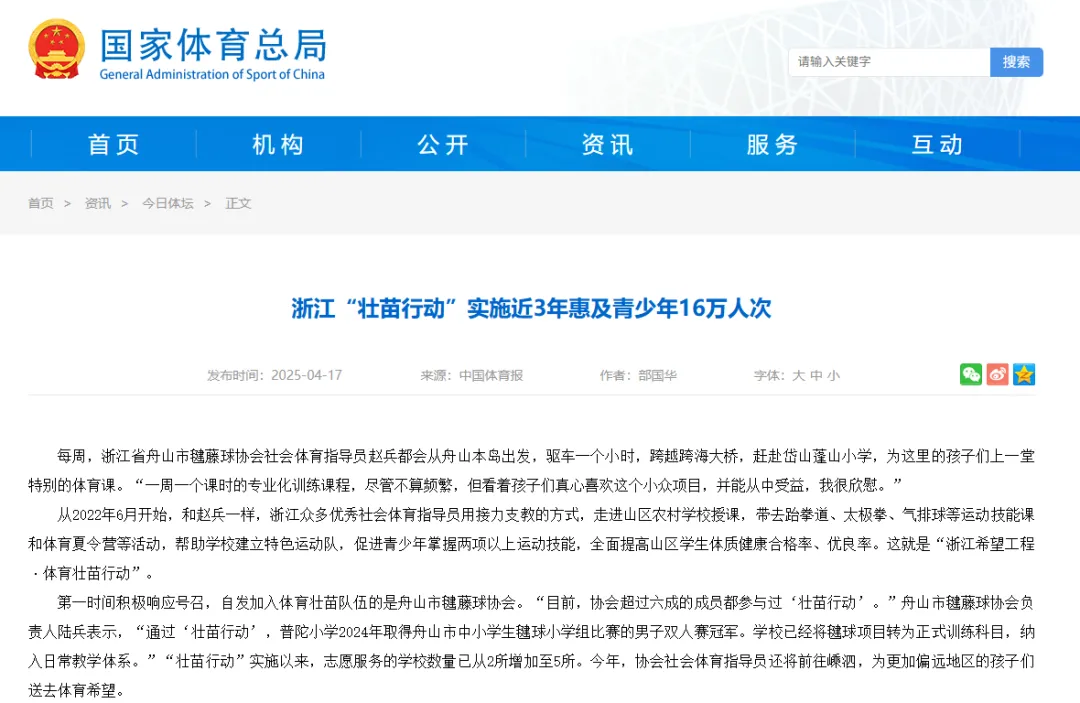 国家体育总局
General Administration of Sport of China

请输入关键字
搜索

首页
机构
公开
资讯
服务
互动

首页 > 资讯 > 今日体坛 > 正文

浙江“壮苗行动”实施近3年惠及青少年16万人次

发布时间：2025-04-17　来源：中国体育报　作者：部国华　字体：大 中 小

每周，浙江省舟山市毽藤球协会社会体育指导员赵兵都会从舟山本岛出发，驱车一个小时，跨越跨海大桥，赶赴岱山蓬山小学，为这里的孩子们上一堂特别的体育课。“一周一个课时的专业化训练课程，尽管不算频繁，但看着孩子们真心喜欢这个小众项目，并能从中受益，我很欣慰。”

从2022年6月开始，和赵兵一样，浙江众多优秀社会体育指导员用接力支教的方式，走进山区农村学校授课，带去跆拳道、太极拳、气排球等运动技能课和体育夏令营等活动，帮助学校建立特色运动队，促进青少年掌握两项以上运动技能，全面提高山区学生体质健康合格率、优良率。这就是“浙江希望工程·体育壮苗行动”。

第一时间积极响应号召，自发加入体育壮苗队伍的是舟山市毽藤球协会。“目前，协会超过六成的成员都参与过‘壮苗行动’。”舟山市毽藤球协会负责人陆兵表示，“通过‘壮苗行动’，普陀小学2024年取得舟山市中小学生毽球小学组比赛的男子双人赛冠军。学校已经将毽球项目转为正式训练科目，纳入日常教学体系。”“壮苗行动”实施以来，志愿服务的学校数量已从2所增加至5所。今年，协会社会体育指导员还将前往嵊泗，为更加偏远地区的孩子们送去体育希望。